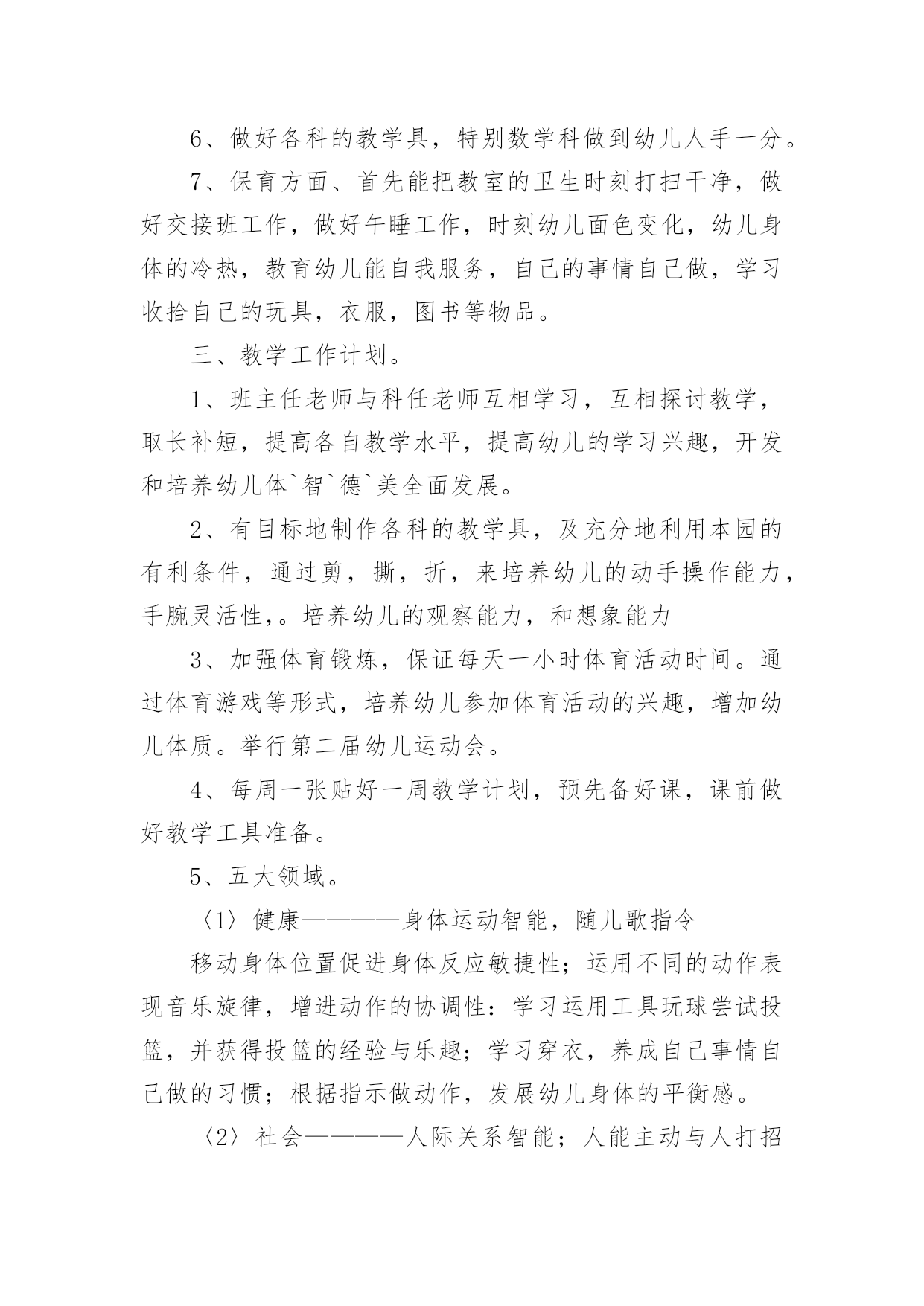 6、做好各科的教学具，特别数学科做到幼儿人手一分。

7、保育方面、首先能把教室的卫生时刻打扫干净，做好交接班工作，做好午睡工作，时刻幼儿面色变化，幼儿身体的冷热，教育幼儿能自我服务，自己的事情自己做，学习收拾自己的玩具，衣服，图书等物品。

三、教学工作计划。

1、班主任老师与科任老师互相学习，互相探讨教学，取长补短，提高各自教学水平，提高幼儿的学习兴趣，开发和培养幼儿体`智`德`美全面发展。

2、有目标地制作各科的教学具，及充分地利用本园的有利条件，通过剪，撕，折，来培养幼儿的动手操作能力，手腕灵活性，。培养幼儿的观察能力，和想象能力

3、加强体育锻炼，保证每天一小时体育活动时间。通过体育游戏等形式，培养幼儿参加体育活动的兴趣，增加幼儿体质。举行第二届幼儿运动会。

4、每周一张贴好一周教学计划，预先备好课，课前做好教学工具准备。

5、五大领域。

〈1〉健康————身体运动智能，随儿歌指令

移动身体位置促进身体反应敏捷性；运用不同的动作表现音乐旋律，增进动作的协调性：学习运用工具玩球尝试投篮，并获得投篮的经验与乐趣；学习穿衣，养成自己事情自己做的习惯；根据指示做动作，发展幼儿身体的平衡感。

〈2〉社会————人际关系智能；人能主动与人打招